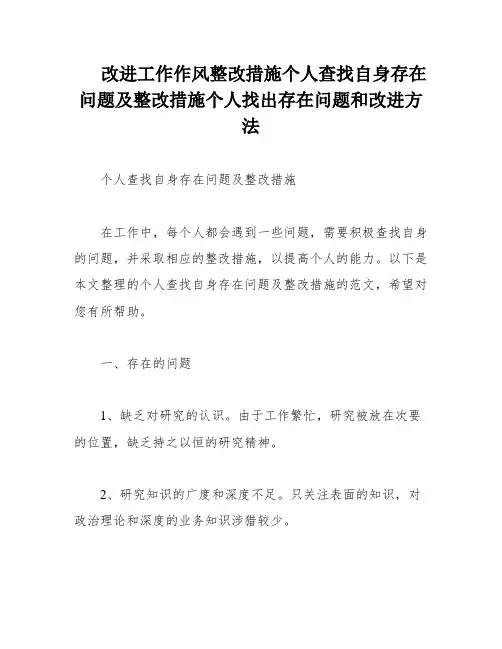 改进工作作风整改措施个人查找自身存在问题及整改措施个人找出存在问题和改进方法

个人查找自身存在问题及整改措施

在工作中，每个人都会遇到一些问题，需要积极查找自身的问题，并采取相应的整改措施，以提高个人的能力。以下是本文整理的个人查找自身存在问题及整改措施的范文，希望对您有所帮助。

一、存在的问题

1、缺乏对研究的认识。由于工作繁忙，研究被放在次要的位置，缺乏持之以恒的研究精神。

2、研究知识的广度和深度不足。只关注表面的知识，对政治理论和深度的业务知识涉猎较少。